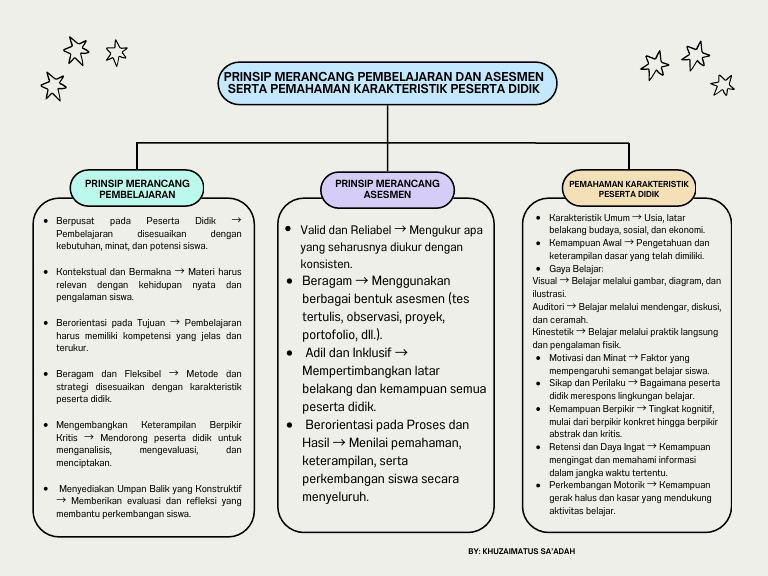 PRINSIP MERANCANG PEMBELAJARAN DAN ASESMEN SERTA PEMAHAMAN KARAKTERISTIK PESERTA DIDIK

PRINSIP MERANCANG PEMBELAJARAN

- Berpusat pada Peserta Didik → Pembelajaran disesuaikan dengan kebutuhan, minat, dan potensi siswa.
- Kontekstual dan Bermakna → Materi harus relevan dengan kehidupan nyata dan pengalaman siswa.
- Berorientasi pada Tujuan → Pembelajaran harus memiliki kompetensi yang jelas dan terukur.
- Beragam dan Fleksibel → Metode dan strategi disesuaikan dengan karakteristik peserta didik.
- Mengembangkan Keterampilan Berpikir Kritis → Mendorong peserta didik untuk menganalisis, mengevaluasi, dan menciptakan.
- Menyediakan Umpan Balik yang Konstruktif → Memberikan evaluasi dan refleksi yang membantu perkembangan siswa.

PRINSIP MERANCANG ASESMEN

- Valid dan Reliabel → Mengukur apa yang seharusnya diukur dengan konsisten.
- Beragam → Menggunakan berbagai bentuk asesmen (tes tertulis, observasi, proyek, portofolio, dll.).
- Adil dan Inklusif → Mempertimbangkan latar belakang dan kemampuan semua peserta didik.
- Berorientasi pada Proses dan Hasil → Menilai pemahaman, keterampilan, serta perkembangan siswa secara menyeluruh.

PEMAHAMAN KARAKTERISTIK PESERTA DIDIK

- Karakteristik Umum → Usia, latar belakang budaya, sosial, dan ekonomi.
- Kemampuan Awal → Pengetahuan dan keterampilan dasar yang telah dimiliki.
- Gaya Belajar:
Visual → Belajar melalui gambar, diagram, dan ilustrasi.
Auditori → Belajar melalui mendengar, diskusi, dan ceramah.
Kinestetik → Belajar melalui praktik langsung dan pengalaman fisik.
- Motivasi dan Minat → Faktor yang mempengaruhi semangat belajar siswa.
- Sikap dan Perilaku → Bagaimana peserta didik merespons lingkungan belajar.
- Kemampuan Berpikir → Tingkat kognitif, mulai dari berpikir konkret hingga berpikir abstrak dan kritis.
- Retensi dan Daya Ingat → Kemampuan mengingat dan memahami informasi dalam jangka waktu tertentu.
- Perkembangan Motorik → Kemampuan gerak halus dan kasar yang mendukung aktivitas belajar.

BY: KHUZAIMATUS SA'ADAH